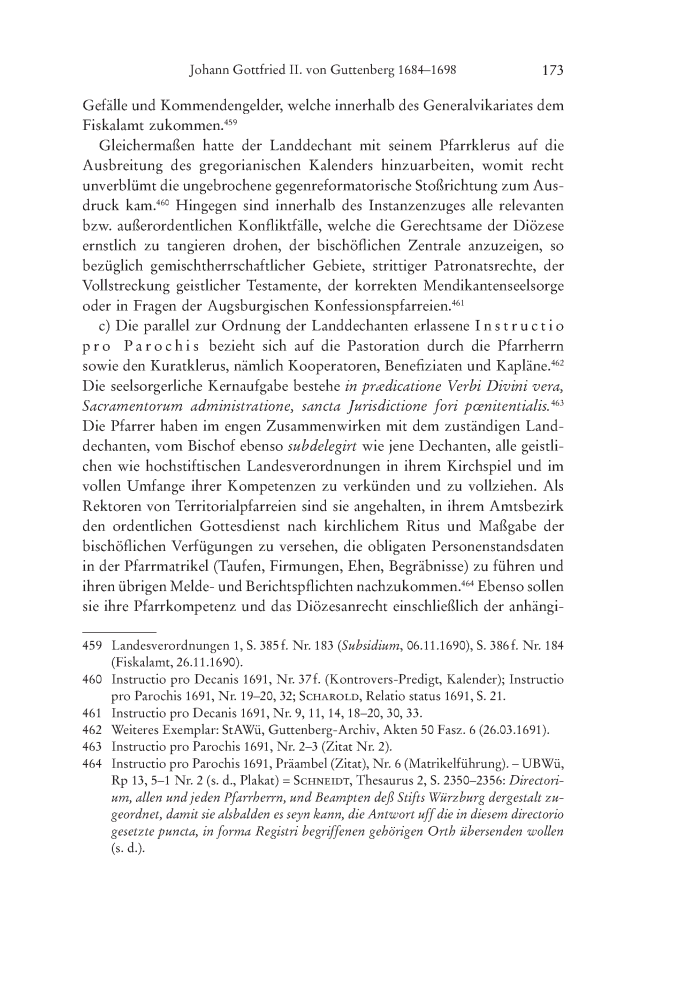 Johann Gottfried II. von Guttenberg 1684–1698 173

Gefälle und Kommendengelder, welche innerhalb des Generalvikariates dem Fiskalamt zukommen.$^{459}$

Gleichermaßen hatte der Landdechant mit seinem Pfarrklerus auf die Ausbreitung des gregorianischen Kalenders hinzuarbeiten, womit recht unverblümt die ungebrochene gegenreformatorische Stoßrichtung zum Ausdruck kam.$^{460}$ Hingegen sind innerhalb des Instanzenzuges alle relevanten bzw. außerordentlichen Konfliktfälle, welche die Gerechtsame der Diözese ernstlich zu tangieren drohen, der bischöflichen Zentrale anzuzeigen, so bezüglich gemischtherrschaftlicher Gebiete, strittiger Patronatsrechte, der Vollstreckung geistlicher Testamente, der korrekten Mendikantenseelsorge oder in Fragen der Augsburgischen Konfessionspfarreien.$^{461}$

c) Die parallel zur Ordnung der Landdechanten erlassene Instructio pro Parochis bezieht sich auf die Pastoration durch die Pfarrherrn sowie den Kuratklerus, nämlich Kooperatoren, Benefiziaten und Kapläne.$^{462}$ Die seelsorgerliche Kernaufgabe bestehe in prædicatione Verbi Divini vera, Sacramentorum administratione, sancta Jurisdictione fori pœnitentialis.$^{463}$ Die Pfarrer haben im engen Zusammenwirken mit dem zuständigen Landdechanten, vom Bischof ebenso subdelegirt wie jene Dechanten, alle geistlichen wie hochstiftischen Landesverordnungen in ihrem Kirchspiel und im vollen Umfange ihrer Kompetenzen zu verkünden und zu vollziehen. Als Rektoren von Territorialpfarreien sind sie angehalten, in ihrem Amtsbezirk den ordentlichen Gottesdienst nach kirchlichem Ritus und Maßgabe der bischöflichen Verfügungen zu versehen, die obligaten Personenstandsdaten in der Pfarrmatrikel (Taufen, Firmungen, Ehen, Begräbnisse) zu führen und ihren übrigen Melde- und Berichtspflichten nachzukommen.$^{464}$ Ebenso sollen sie ihre Pfarrkompetenz und das Diözesanrecht einschließlich der anhängi-

459 Landesverordnungen 1, S. 385 f. Nr. 183 (Subsidium, 06.11.1690), S. 386 f. Nr. 184 (Fiskalamt, 26.11.1690).
460 Instructio pro Decanis 1691, Nr. 37 f. (Kontrovers-Predigt, Kalender); Instructio pro Parochis 1691, Nr. 19–20, 32; Scharold, Relatio status 1691, S. 21.
461 Instructio pro Decanis 1691, Nr. 9, 11, 14, 18–20, 30, 33.
462 Weiteres Exemplar: StAWü, Guttenberg-Archiv, Akten 50 Fasz. 6 (26.03.1691).
463 Instructio pro Parochis 1691, Nr. 2–3 (Zitat Nr. 2).
464 Instructio pro Parochis 1691, Präambel (Zitat), Nr. 6 (Matrikelführung). – UBWü, Rp 13, 5–1 Nr. 2 (s. d., Plakat) = Schneidt, Thesaurus 2, S. 2350–2356: Directorium, allen und jeden Pfarrherrn, und Beampten deß Stifts Würzburg dergestalt zugeordnet, damit sie alsbalden es seyn kann, die Antwort uff die in diesem directorio gesetzte puncta, in forma Registri begriffenen gehörigen Orth übersenden wollen (s. d.).